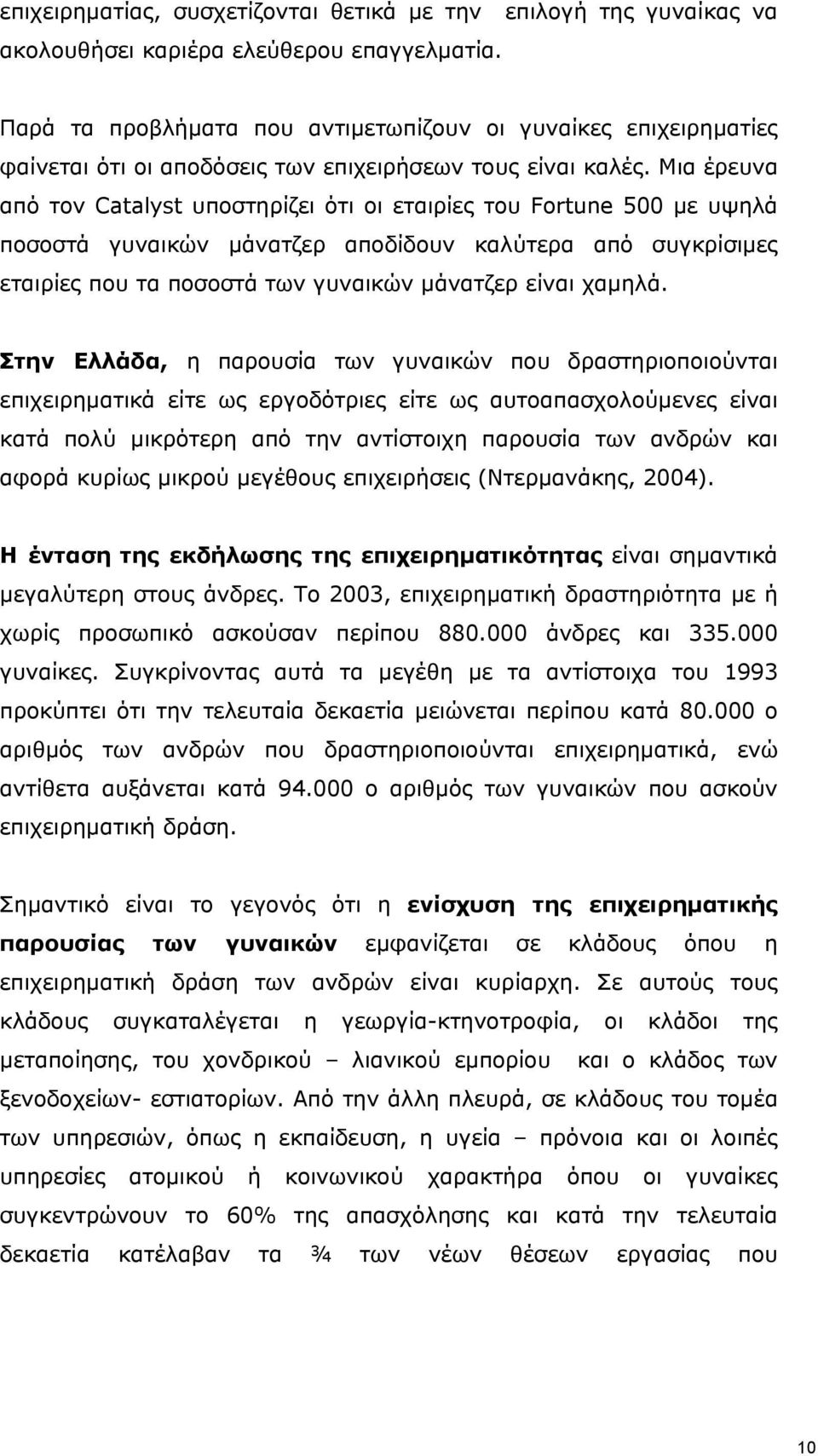 επιχειρηματίας, συσχετίζονται θετικά με την επιλογή της γυναίκας να ακολουθήσει καριέρα ελεύθερου επαγγελματία.

Παρά τα προβλήματα που αντιμετωπίζουν οι γυναίκες επιχειρηματίες φαίνεται ότι οι αποδόσεις των επιχειρήσεων τους είναι καλές. Μια έρευνα από τον Catalyst υποστηρίζει ότι οι εταιρίες του Fortune 500 με υψηλά ποσοστά γυναικών μάνατζερ αποδίδουν καλύτερα από συγκρίσιμες εταιρίες που τα ποσοστά των γυναικών μάνατζερ είναι χαμηλά.

Στην Ελλάδα, η παρουσία των γυναικών που δραστηριοποιούνται επιχειρηματικά είτε ως εργοδότριες είτε ως αυτοαπασχολούμενες είναι κατά πολύ μικρότερη από την αντίστοιχη παρουσία των ανδρών και αφορά κυρίως μικρού μεγέθους επιχειρήσεις (Ντερμανάκης, 2004).

Η ένταση της εκδήλωσης της επιχειρηματικότητας είναι σημαντικά μεγαλύτερη στους άνδρες. Το 2003, επιχειρηματική δραστηριότητα με ή χωρίς προσωπικό ασκούσαν περίπου 880.000 άνδρες και 335.000 γυναίκες. Συγκρίνοντας αυτά τα μεγέθη με τα αντίστοιχα του 1993 προκύπτει ότι την τελευταία δεκαετία μειώνεται περίπου κατά 80.000 ο αριθμός των ανδρών που δραστηριοποιούνται επιχειρηματικά, ενώ αντίθετα αυξάνεται κατά 94.000 ο αριθμός των γυναικών που ασκούν επιχειρηματική δράση.

Σημαντικό είναι το γεγονός ότι η ενίσχυση της επιχειρηματικής παρουσίας των γυναικών εμφανίζεται σε κλάδους όπου η επιχειρηματική δράση των ανδρών είναι κυρίαρχη. Σε αυτούς τους κλάδους συγκαταλέγεται η γεωργία-κτηνοτροφία, οι κλάδοι της μεταποίησης, του χονδρικού – λιανικού εμπορίου και ο κλάδος των ξενοδοχείων- εστιατορίων. Από την άλλη πλευρά, σε κλάδους του τομέα των υπηρεσιών, όπως η εκπαίδευση, η υγεία – πρόνοια και οι λοιπές υπηρεσίες ατομικού ή κοινωνικού χαρακτήρα όπου οι γυναίκες συγκεντρώνουν το 60% της απασχόλησης και κατά την τελευταία δεκαετία κατέλαβαν τα ¾ των νέων θέσεων εργασίας που

10